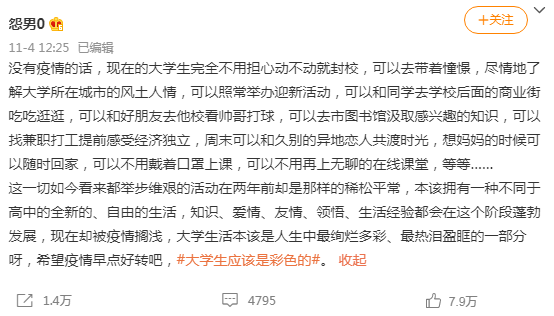 怨男0

+关注

11-4 12:25 已编辑

没有疫情的话，现在的大学生完全不用担心动不动就封校，可以去带着憧憬，尽情地了解大学所在城市的风土人情，可以照常举办迎新活动，可以和同学去学校后面的商业街吃吃逛逛，可以和好朋友去他校看帅哥打球，可以去市图书馆汲取感兴趣的知识，可以找兼职打工提前感受经济独立，周末可以和久别的异地恋人共渡时光，想妈妈的时候可以随时回家，可以不用戴着口罩上课，可以不用再上无聊的在线课堂，等等......
这一切如今看来都举步维艰的活动在两年前却是那样的稀松平常，本该拥有一种不同于高中的全新的、自由的生活，知识、爱情、友情、领悟、生活经验都会在这个阶段蓬勃发展，现在却被疫情搁浅，大学生活本该是人生中最绚烂多彩、最热泪盈眶的一部分呀，希望疫情早点好转吧，#大学生应该是彩色的#。 收起

1.4万

4795

7.9万